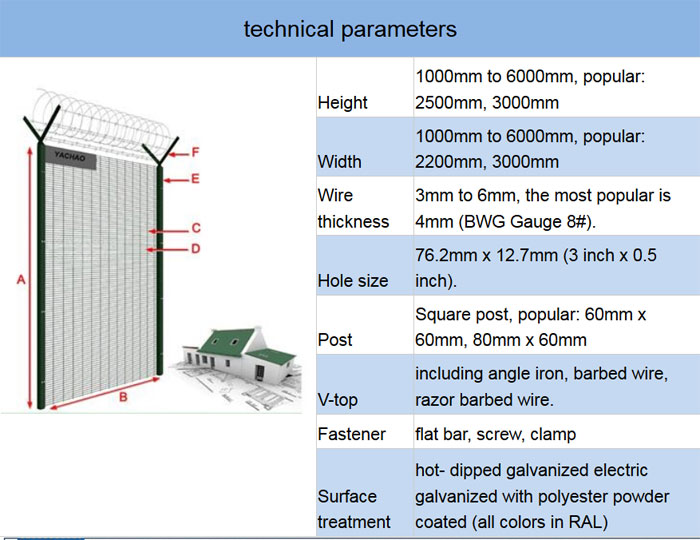 technical parameters

YACHAO

F

E

C

D

A

B

| | |
|---|---|
| Height | 1000mm to 6000mm, popular: 2500mm, 3000mm |
| Width | 1000mm to 6000mm, popular: 2200mm, 3000mm |
| Wire thickness | 3mm to 6mm, the most popular is 4mm (BWG Gauge 8#). |
| Hole size | 76.2mm x 12.7mm (3 inch x 0.5 inch). |
| Post | Square post, popular: 60mm x 60mm, 80mm x 60mm |
| V-top | including angle iron, barbed wire, razor barbed wire. |
| Fastener | flat bar, screw, clamp |
| Surface treatment | hot- dipped galvanized electric galvanized with polyester powder coated (all colors in RAL) |